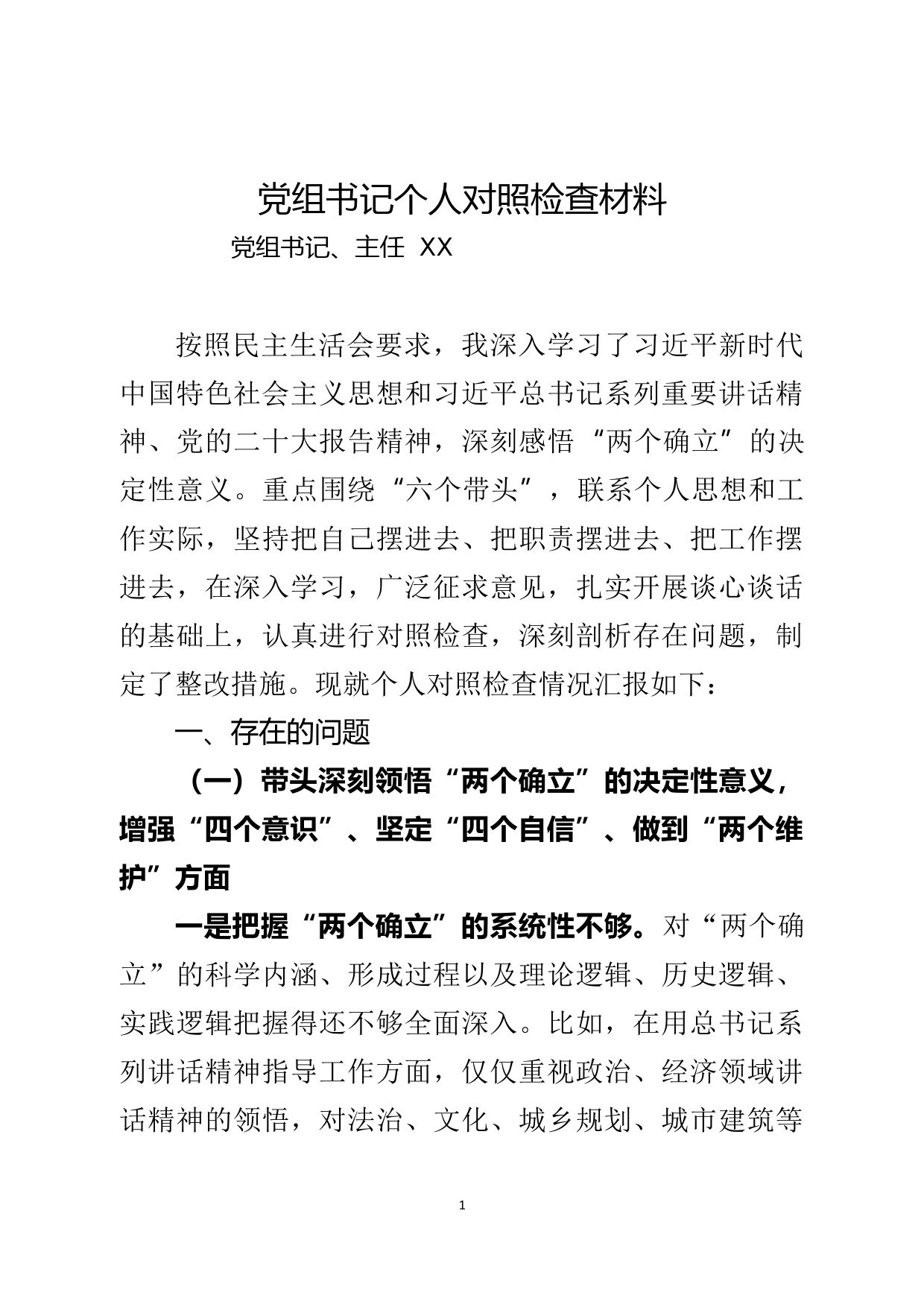 党组书记个人对照检查材料

党组书记、主任 XX

按照民主生活会要求，我深入学习了习近平新时代中国特色社会主义思想和习近平总书记系列重要讲话精神、党的二十大报告精神，深刻感悟“两个确立”的决定性意义。重点围绕“六个带头”，联系个人思想和工作实际，坚持把自己摆进去、把职责摆进去、把工作摆进去，在深入学习，广泛征求意见，扎实开展谈心谈话的基础上，认真进行对照检查，深刻剖析存在问题，制定了整改措施。现就个人对照检查情况汇报如下：

一、存在的问题

（一）带头深刻领悟“两个确立”的决定性意义，增强“四个意识”、坚定“四个自信”、做到“两个维护”方面

一是把握“两个确立”的系统性不够。对“两个确立”的科学内涵、形成过程以及理论逻辑、历史逻辑、实践逻辑把握得还不够全面深入。比如，在用总书记系列讲话精神指导工作方面，仅仅重视政治、经济领域讲话精神的领悟，对法治、文化、城乡规划、城市建筑等

1